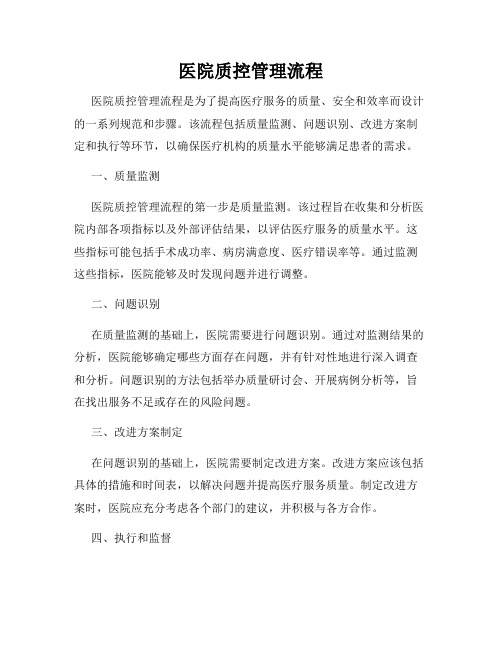 医院质控管理流程

医院质控管理流程是为了提高医疗服务的质量、安全和效率而设计的一系列规范和步骤。该流程包括质量监测、问题识别、改进方案制定和执行等环节，以确保医疗机构的质量水平能够满足患者的需求。

一、质量监测

医院质控管理流程的第一步是质量监测。该过程旨在收集和分析医院内部各项指标以及外部评估结果，以评估医疗服务的质量水平。这些指标可能包括手术成功率、病房满意度、医疗错误率等。通过监测这些指标，医院能够及时发现问题并进行调整。

二、问题识别

在质量监测的基础上，医院需要进行问题识别。通过对监测结果的分析，医院能够确定哪些方面存在问题，并有针对性地进行深入调查和分析。问题识别的方法包括举办质量研讨会、开展病例分析等，旨在找出服务不足或存在的风险问题。

三、改进方案制定

在问题识别的基础上，医院需要制定改进方案。改进方案应该包括具体的措施和时间表，以解决问题并提高医疗服务质量。制定改进方案时，医院应充分考虑各个部门的建议，并积极与各方合作。

四、执行和监督